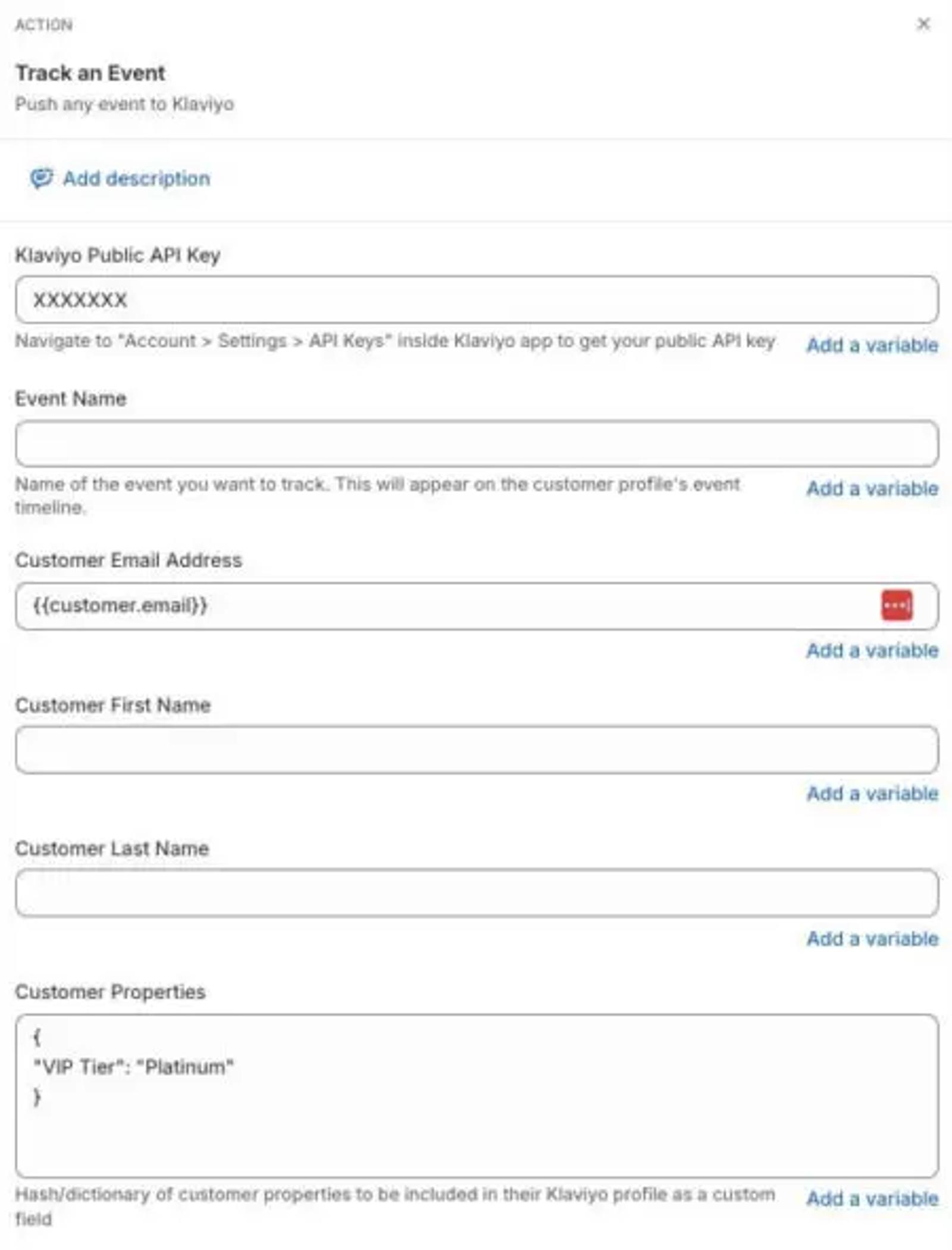 ACTION

×

Track an Event

Push any event to Klaviyo

Add description

Klaviyo Public API Key

XXXXXXX

Navigate to "Account > Settings > API Keys" inside Klaviyo app to get your public API key

Add a variable

Event Name

Name of the event you want to track. This will appear on the customer profile's event timeline.

Add a variable

Customer Email Address

{{customer.email}}

Add a variable

Customer First Name

Add a variable

Customer Last Name

Add a variable

Customer Properties

{
"VIP Tier": "Platinum"
}

Hash/dictionary of customer properties to be included in their Klaviyo profile as a custom field

Add a variable